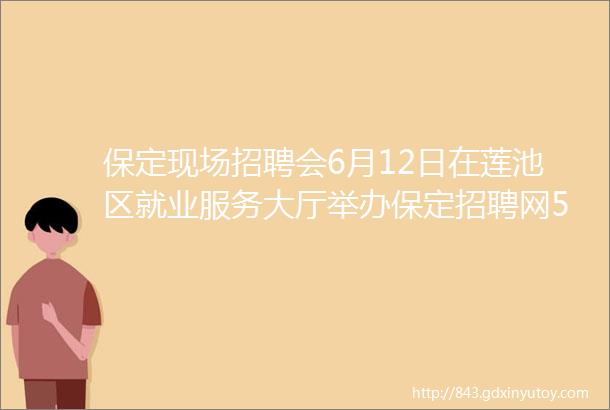 保定现场招聘会6月12日在莲池区就业服务大厅举办保定招聘网5

http://843.gdxinyutoy.com